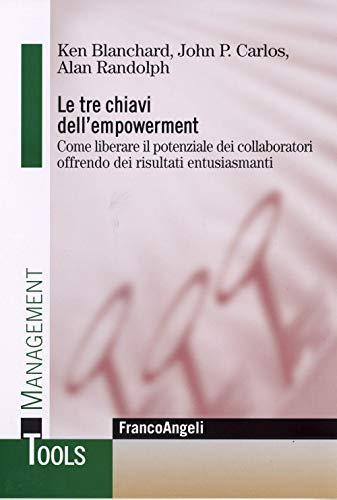 Ken Blanchard, John P. Carlos, Alan Randolph

Le tre chiavi dell'empowerment

Come liberare il potenziale dei collaboratori offrendo dei risultati entusiasmanti

MANAGEMENT

TOOLS

FrancoAngeli